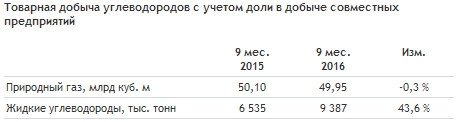 Товарная добыча углеводородов с учетом доли в добыче совместных предприятий

| | 9 мес. 2015 | 9 мес. 2016 | Изм. |
|---|---|---|---|
| Природный газ, млрд куб. м | 50,10 | 49,95 | -0,3 % |
| Жидкие углеводороды, тыс. тонн | 6 535 | 9 387 | 43,6 % |